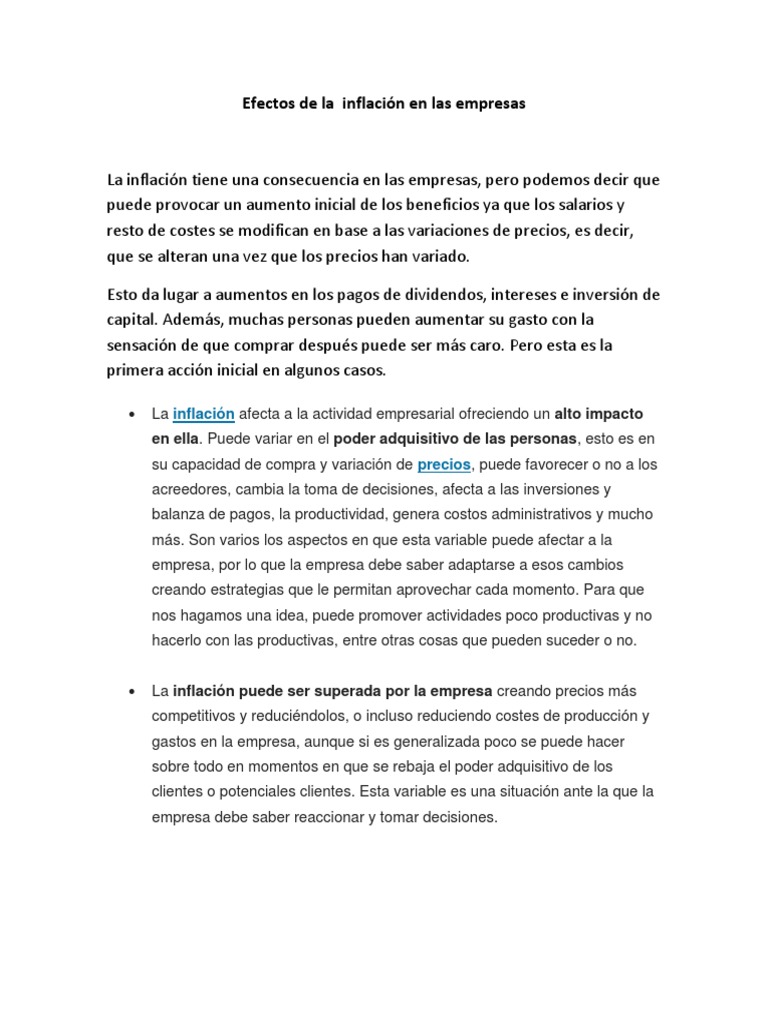 Efectos de la inflación en las empresas

La inflación tiene una consecuencia en las empresas, pero podemos decir que puede provocar un aumento inicial de los beneficios ya que los salarios y resto de costes se modifican en base a las variaciones de precios, es decir, que se alteran una vez que los precios han variado.

Esto da lugar a aumentos en los pagos de dividendos, intereses e inversión de capital. Además, muchas personas pueden aumentar su gasto con la sensación de que comprar después puede ser más caro. Pero esta es la primera acción inicial en algunos casos.

• La inflación afecta a la actividad empresarial ofreciendo un alto impacto en ella. Puede variar en el poder adquisitivo de las personas, esto es en su capacidad de compra y variación de precios, puede favorecer o no a los acreedores, cambia la toma de decisiones, afecta a las inversiones y balanza de pagos, la productividad, genera costos administrativos y mucho más. Son varios los aspectos en que esta variable puede afectar a la empresa, por lo que la empresa debe saber adaptarse a esos cambios creando estrategias que le permitan aprovechar cada momento. Para que nos hagamos una idea, puede promover actividades poco productivas y no hacerlo con las productivas, entre otras cosas que pueden suceder o no.

• La inflación puede ser superada por la empresa creando precios más competitivos y reduciéndolos, o incluso reduciendo costes de producción y gastos en la empresa, aunque si es generalizada poco se puede hacer sobre todo en momentos en que se rebaja el poder adquisitivo de los clientes o potenciales clientes. Esta variable es una situación ante la que la empresa debe saber reaccionar y tomar decisiones.